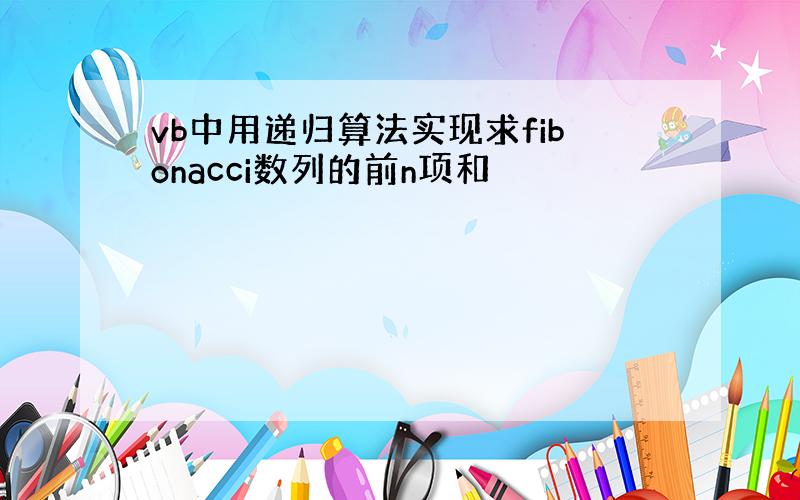 vb中用递归算法实现求fibonacci数列的前n项和